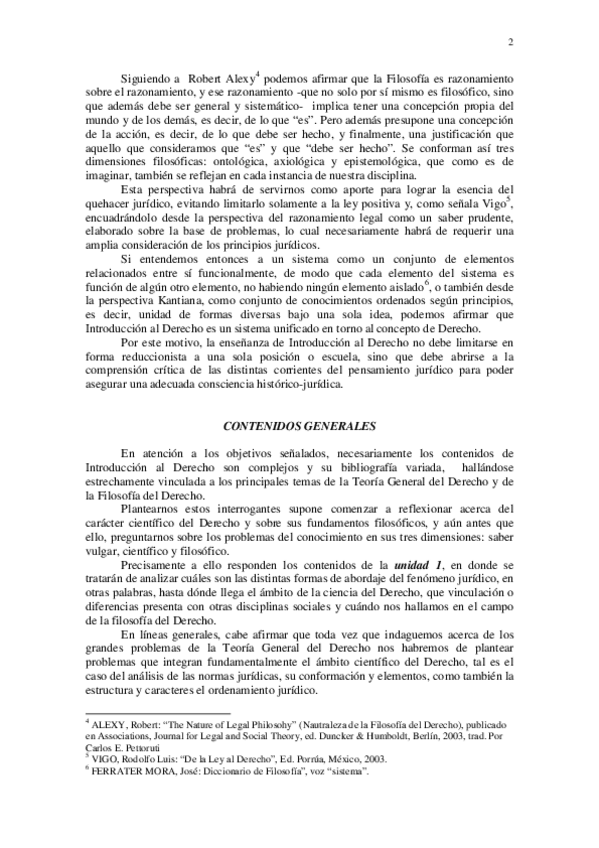 2

Siguiendo a Robert Alexy$^4$ podemos afirmar que la Filosofía es razonamiento sobre el razonamiento, y ese razonamiento -que no solo por sí mismo es filosófico, sino que además debe ser general y sistemático- implica tener una concepción propia del mundo y de los demás, es decir, de lo que "es". Pero además presupone una concepción de la acción, es decir, de lo que debe ser hecho, y finalmente, una justificación que aquello que consideramos que "es" y que "debe ser hecho". Se conforman así tres dimensiones filosóficas: ontológica, axiológica y epistemológica, que como es de imaginar, también se reflejan en cada instancia de nuestra disciplina.

Esta perspectiva habrá de servirnos como aporte para lograr la esencia del quehacer jurídico, evitando limitarlo solamente a la ley positiva y, como señala Vigo$^5$, encuadrándolo desde la perspectiva del razonamiento legal como un saber prudente, elaborado sobre la base de problemas, lo cual necesariamente habrá de requerir una amplia consideración de los principios jurídicos.

Si entendemos entonces a un sistema como un conjunto de elementos relacionados entre sí funcionalmente, de modo que cada elemento del sistema es función de algún otro elemento, no habiendo ningún elemento aislado$^6$, o también desde la perspectiva Kantiana, como conjunto de conocimientos ordenados según principios, es decir, unidad de formas diversas bajo una sola idea, podemos afirmar que Introducción al Derecho es un sistema unificado en torno al concepto de Derecho.

Por este motivo, la enseñanza de Introducción al Derecho no debe limitarse en forma reduccionista a una sola posición o escuela, sino que debe abrirse a la comprensión crítica de las distintas corrientes del pensamiento jurídico para poder asegurar una adecuada consciencia histórico-jurídica.

CONTENIDOS GENERALES

En atención a los objetivos señalados, necesariamente los contenidos de Introducción al Derecho son complejos y su bibliografía variada, hallándose estrechamente vinculada a los principales temas de la Teoría General del Derecho y de la Filosofía del Derecho.

Plantearnos estos interrogantes supone comenzar a reflexionar acerca del carácter científico del Derecho y sobre sus fundamentos filosóficos, y aún antes que ello, preguntarnos sobre los problemas del conocimiento en sus tres dimensiones: saber vulgar, científico y filosófico.

Precisamente a ello responden los contenidos de la unidad 1, en donde se tratarán de analizar cuáles son las distintas formas de abordaje del fenómeno jurídico, en otras palabras, hasta dónde llega el ámbito de la ciencia del Derecho, que vinculación o diferencias presenta con otras disciplinas sociales y cuándo nos hallamos en el campo de la filosofía del Derecho.

En líneas generales, cabe afirmar que toda vez que indaguemos acerca de los grandes problemas de la Teoría General del Derecho nos habremos de plantear problemas que integran fundamentalmente el ámbito científico del Derecho, tal es el caso del análisis de las normas jurídicas, su conformación y elementos, como también la estructura y caracteres el ordenamiento jurídico.

$^4$ ALEXY, Robert: "The Nature of Legal Philosohy" (Nautraleza de la Filosofía del Derecho), publicado en Associations, Journal for Legal and Social Theory, ed. Duncker & Humboldt, Berlín, 2003, trad. Por Carlos E. Pettoruti
$^5$ VIGO, Rodolfo Luis: "De la Ley al Derecho", Ed. Porrúa, México, 2003.
$^6$ FERRATER MORA, José: Diccionario de Filosofía", voz "sistema".